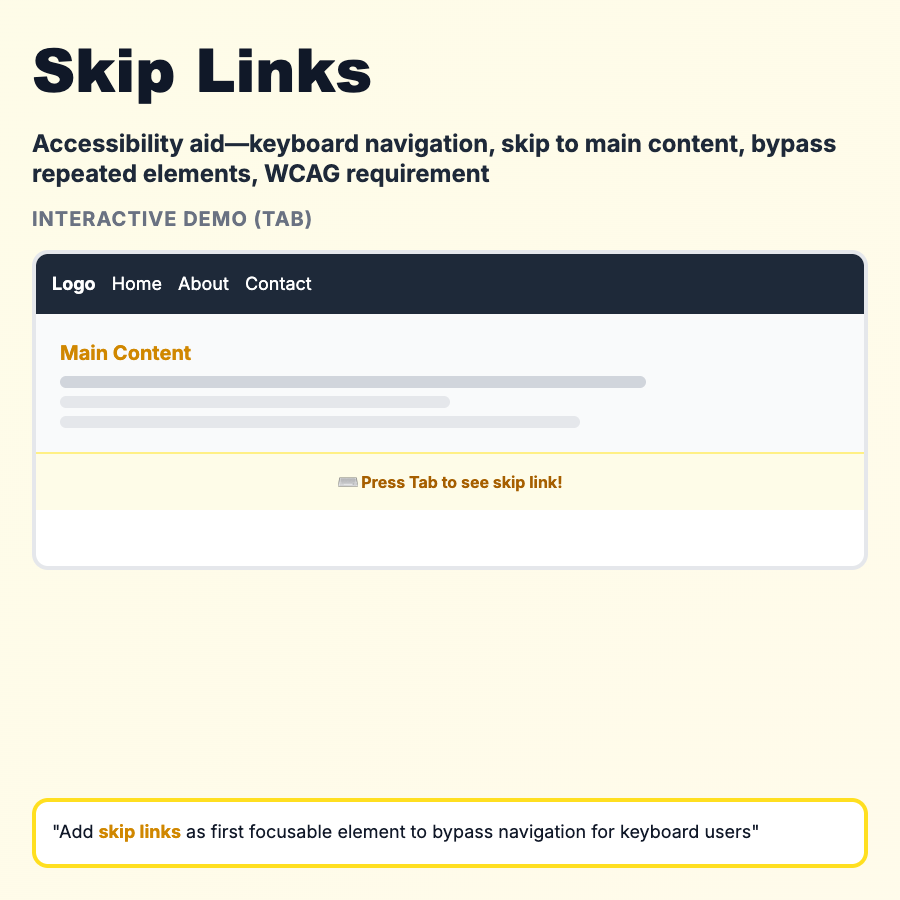 Skip Links

Accessibility aid—keyboard navigation, skip to main content, bypass repeated elements, WCAG requirement

INTERACTIVE DEMO (TAB)

Logo Home About Contact

Main Content

⌨️ Press Tab to see skip link!

"Add skip links as first focusable element to bypass navigation for keyboard users"